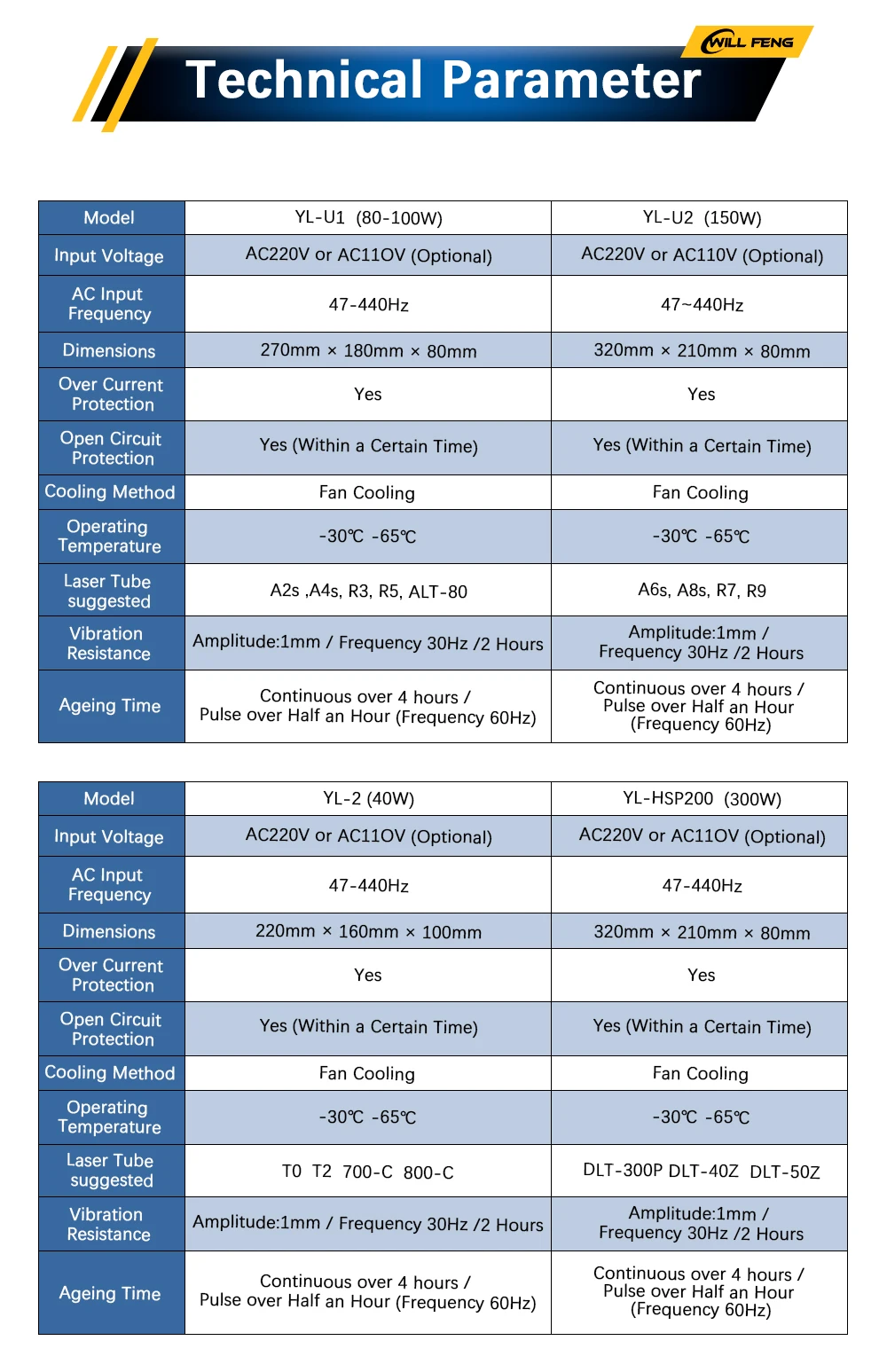 WILL FENG

Technical Parameter

| Model | YL-U1 (80-100W) | YL-U2 (150W) |
|---|---|---|
| Input Voltage | AC220V or AC11OV (Optional) | AC220V or AC110V (Optional) |
| AC Input Frequency | 47-440Hz | 47~440Hz |
| Dimensions | 270mm × 180mm × 80mm | 320mm × 210mm × 80mm |
| Over Current Protection | Yes | Yes |
| Open Circuit Protection | Yes (Within a Certain Time) | Yes (Within a Certain Time) |
| Cooling Method | Fan Cooling | Fan Cooling |
| Operating Temperature | -30℃ -65℃ | -30℃ -65℃ |
| Laser Tube suggested | A2s ,A4s, R3, R5, ALT-80 | A6s, A8s, R7, R9 |
| Vibration Resistance | Amplitude:1mm / Frequency 30Hz /2 Hours | Amplitude:1mm / Frequency 30Hz /2 Hours |
| Ageing Time | Continuous over 4 hours / Pulse over Half an Hour (Frequency 60Hz) | Continuous over 4 hours / Pulse over Half an Hour (Frequency 60Hz) |

| Model | YL-2 (40W) | YL-HSP200 (300W) |
|---|---|---|
| Input Voltage | AC220V or AC11OV (Optional) | AC220V or AC11OV (Optional) |
| AC Input Frequency | 47-440Hz | 47-440Hz |
| Dimensions | 220mm × 160mm × 100mm | 320mm × 210mm × 80mm |
| Over Current Protection | Yes | Yes |
| Open Circuit Protection | Yes (Within a Certain Time) | Yes (Within a Certain Time) |
| Cooling Method | Fan Cooling | Fan Cooling |
| Operating Temperature | -30℃ -65℃ | -30℃ -65℃ |
| Laser Tube suggested | T0 T2 700-C 800-C | DLT-300P DLT-40Z DLT-50Z |
| Vibration Resistance | Amplitude:1mm / Frequency 30Hz /2 Hours | Amplitude:1mm / Frequency 30Hz /2 Hours |
| Ageing Time | Continuous over 4 hours / Pulse over Half an Hour (Frequency 60Hz) | Continuous over 4 hours / Pulse over Half an Hour (Frequency 60Hz) |